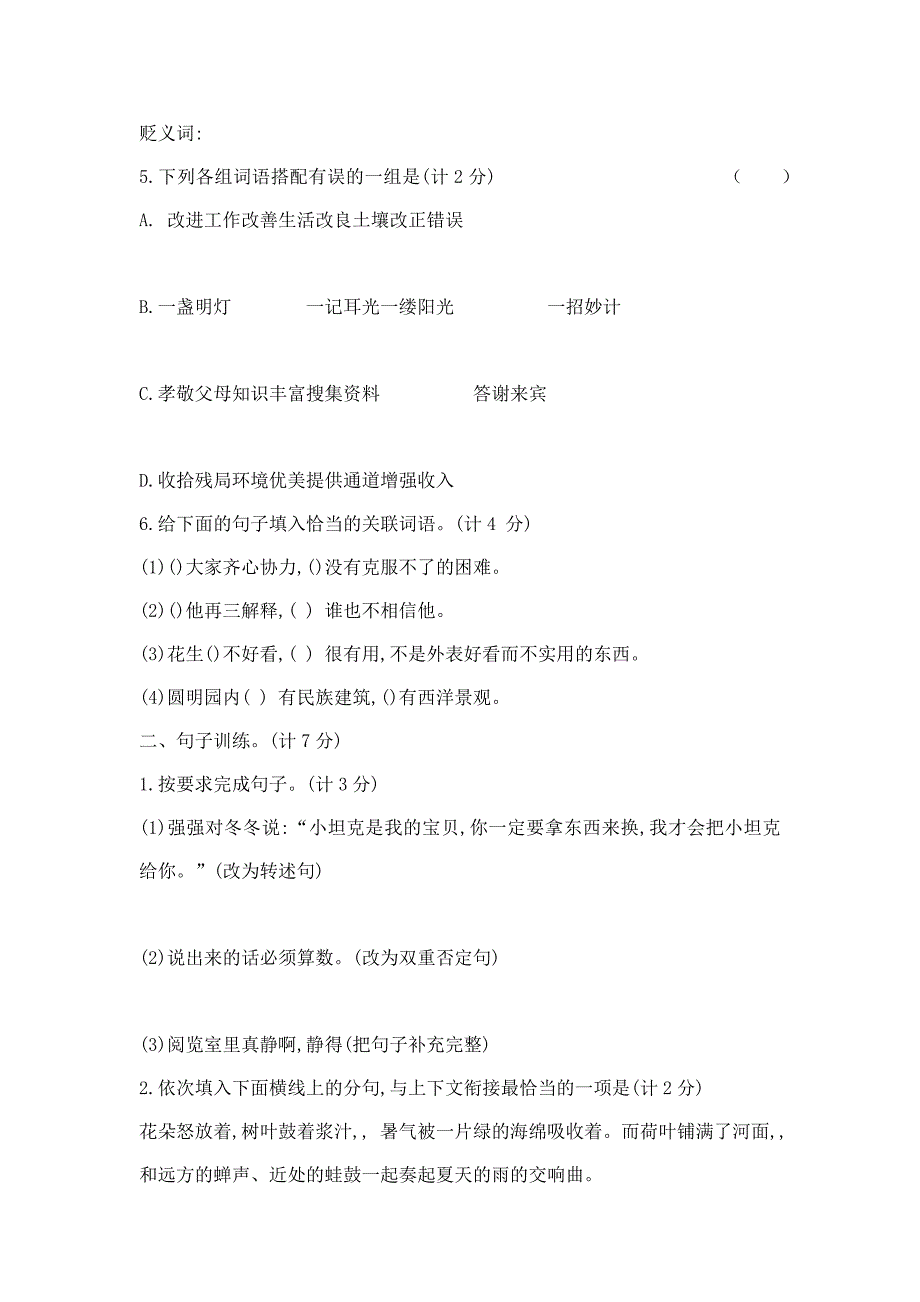 贬义词:

5.下列各组词语搭配有误的一组是(计 2 分)　　　　(　　)

A. 改进工作改善生活改良土壤改正错误

B.一盏明灯　　一记耳光一缕阳光　　一招妙计

C.孝敬父母知识丰富搜集资料　　答谢来宾

D.收拾残局环境优美提供通道增强收入

6.给下面的句子填入恰当的关联词语。(计 4 分)

(1)()大家齐心协力,()没有克服不了的困难。

(2)()他再三解释,( ) 谁也不相信他。

(3)花生()不好看,( ) 很有用,不是外表好看而不实用的东西。

(4)圆明园内( ) 有民族建筑,()有西洋景观。

二、句子训练。(计 7 分)

1.按要求完成句子。(计 3 分)

(1)强强对冬冬说:“小坦克是我的宝贝,你一定要拿东西来换,我才会把小坦克给你。”(改为转述句)

(2)说出来的话必须算数。(改为双重否定句)

(3)阅览室里真静啊,静得(把句子补充完整)

2.依次填入下面横线上的分句,与上下文衔接最恰当的一项是(计 2 分)

花朵怒放着,树叶鼓着浆汁,, 暑气被一片绿的海绵吸收着。而荷叶铺满了河面,,和远方的蝉声、近处的蛙鼓一起奏起夏天的雨的交响曲。